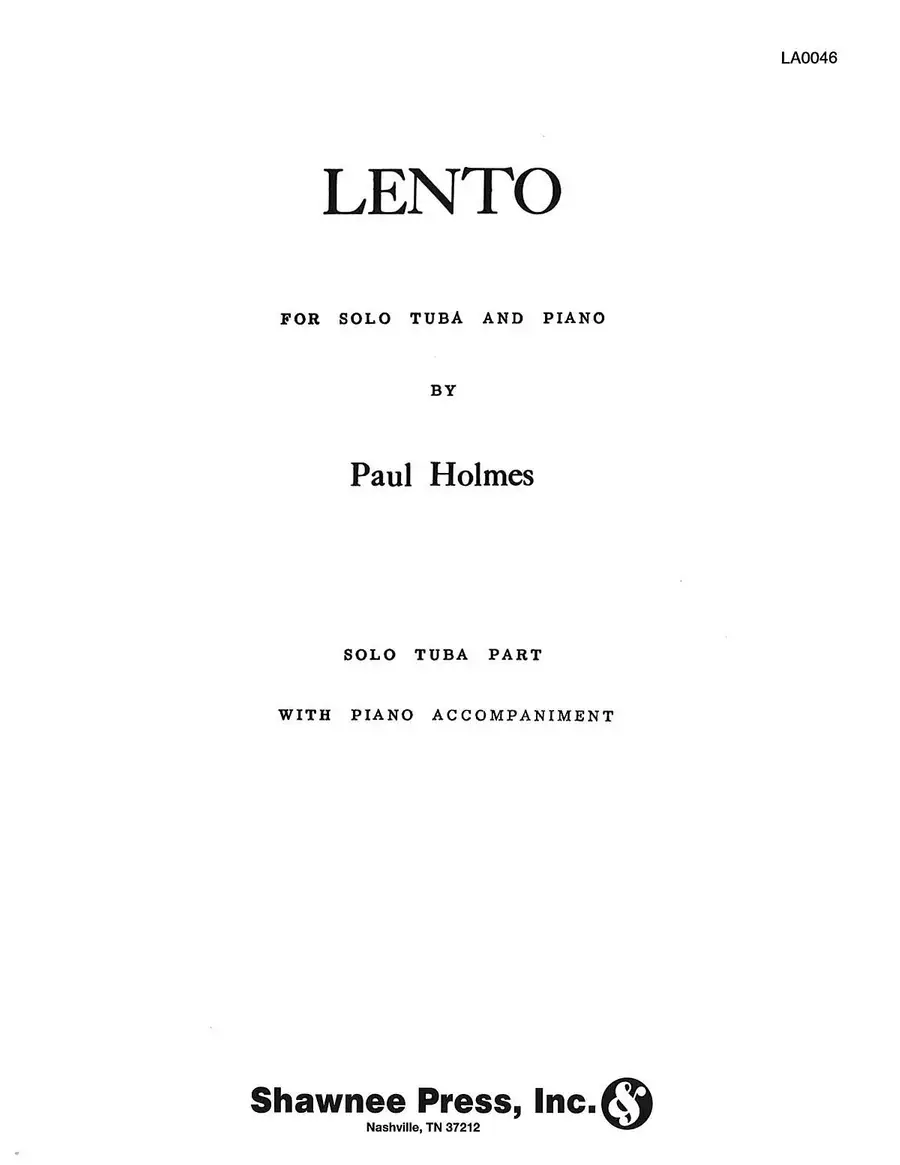 LA0046

LENTO

FOR SOLO TUBA AND PIANO

BY

Paul Holmes

SOLO TUBA PART

WITH PIANO ACCOMPANIMENT

Shawnee Press, Inc.

Nashville, TN 37212